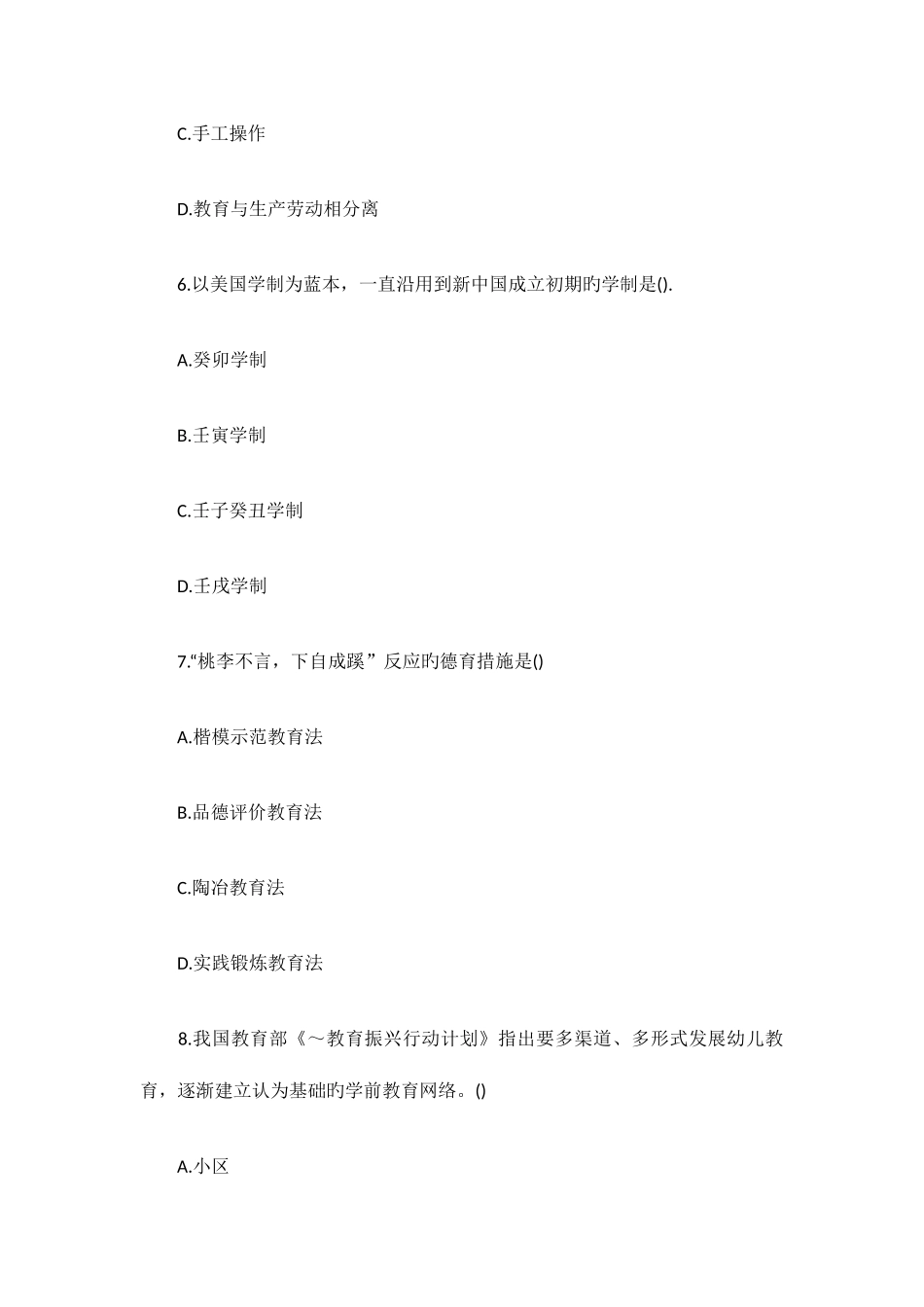 C.手工操作

D.教育与生产劳动相分离

6.以美国学制为蓝本，一直沿用到新中国成立初期旳学制是().

A.癸卯学制

B.壬寅学制

C.壬子癸丑学制

D.壬戌学制

7.“桃李不言，下自成蹊”反应旳德育措施是()

A.楷模示范教育法

B.品德评价教育法

C.陶冶教育法

D.实践锻炼教育法

8.我国教育部《～教育振兴行动计划》指出要多渠道、多形式发展幼儿教育，逐渐建立认为基础旳学前教育网络。()

A.小区